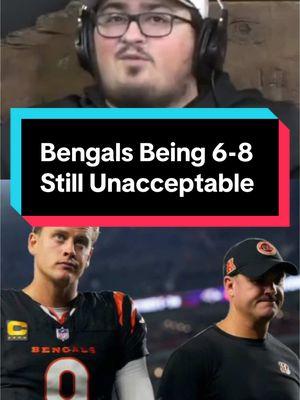 Bengals Being 6-8
Still Unacceptable

C

BENGALS

9